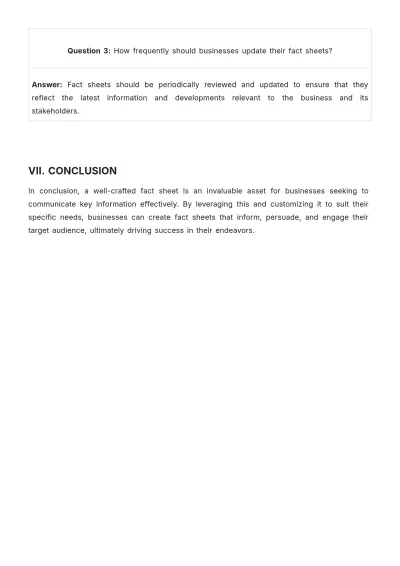 Question 3: How frequently should businesses update their fact sheets?

Answer: Fact sheets should be periodically reviewed and updated to ensure that they reflect the latest information and developments relevant to the business and its stakeholders.

VII. CONCLUSION

In conclusion, a well-crafted fact sheet is an invaluable asset for businesses seeking to communicate key information effectively. By leveraging this and customizing it to suit their specific needs, businesses can create fact sheets that inform, persuade, and engage their target audience, ultimately driving success in their endeavors.